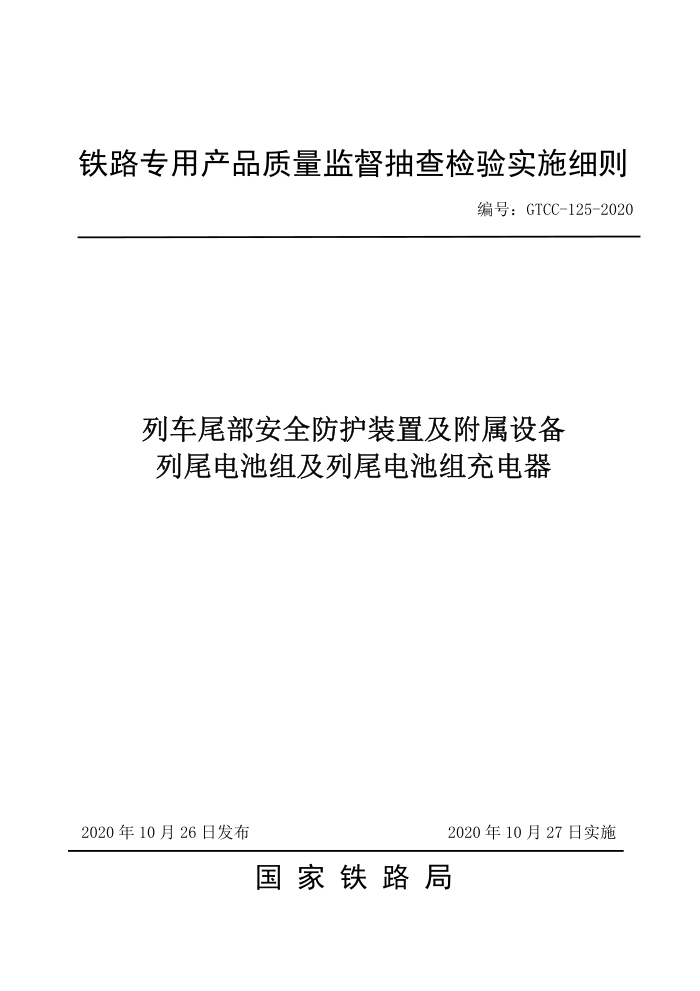 铁路专用产品质量监督抽查检验实施细则

编号：GTCC-125-2020

列车尾部安全防护装置及附属设备
列尾电池组及列尾电池组充电器

2020 年 10 月 26 日发布

2020 年 10 月 27 日实施

国 家 铁 路 局